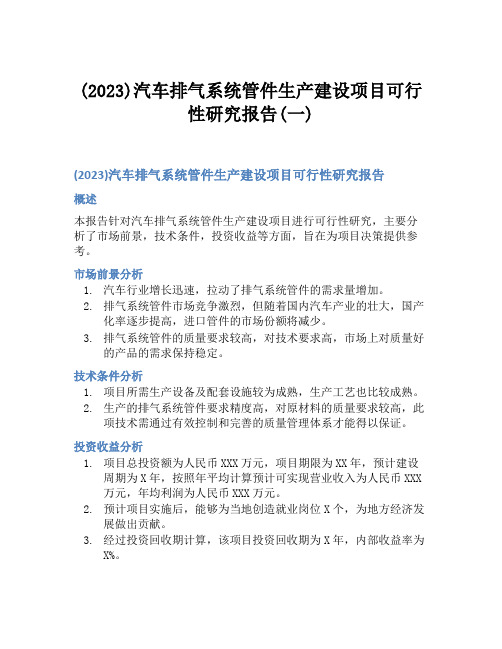 (2023)汽车排气系统管件生产建设项目可行性研究报告(一)

(2023)汽车排气系统管件生产建设项目可行性研究报告

概述

本报告针对汽车排气系统管件生产建设项目进行可行性研究，主要分析了市场前景，技术条件，投资收益等方面，旨在为项目决策提供参考。

市场前景分析

1. 汽车行业增长迅速，拉动了排气系统管件的需求量增加。
2. 排气系统管件市场竞争激烈，但随着国内汽车产业的壮大，国产化率逐步提高，进口管件的市场份额将减少。
3. 排气系统管件的质量要求较高，对技术要求高，市场上对质量好的产品的需求保持稳定。

技术条件分析

1. 项目所需生产设备及配套设施较为成熟，生产工艺也比较成熟。
2. 生产的排气系统管件要求精度高，对原材料的质量要求较高，此项技术需通过有效控制和完善的质量管理体系才能得以保证。

投资收益分析

1. 项目总投资额为人民币 XXX 万元，项目期限为 XX 年，预计建设周期为 X 年，按照年平均计算预计可实现营业收入为人民币 XXX 万元，年均利润为人民币 XXX 万元。
2. 预计项目实施后，能够为当地创造就业岗位 X 个，为地方经济发展做出贡献。
3. 经过投资回收期计算，该项目投资回收期为 X 年，内部收益率为 X%。